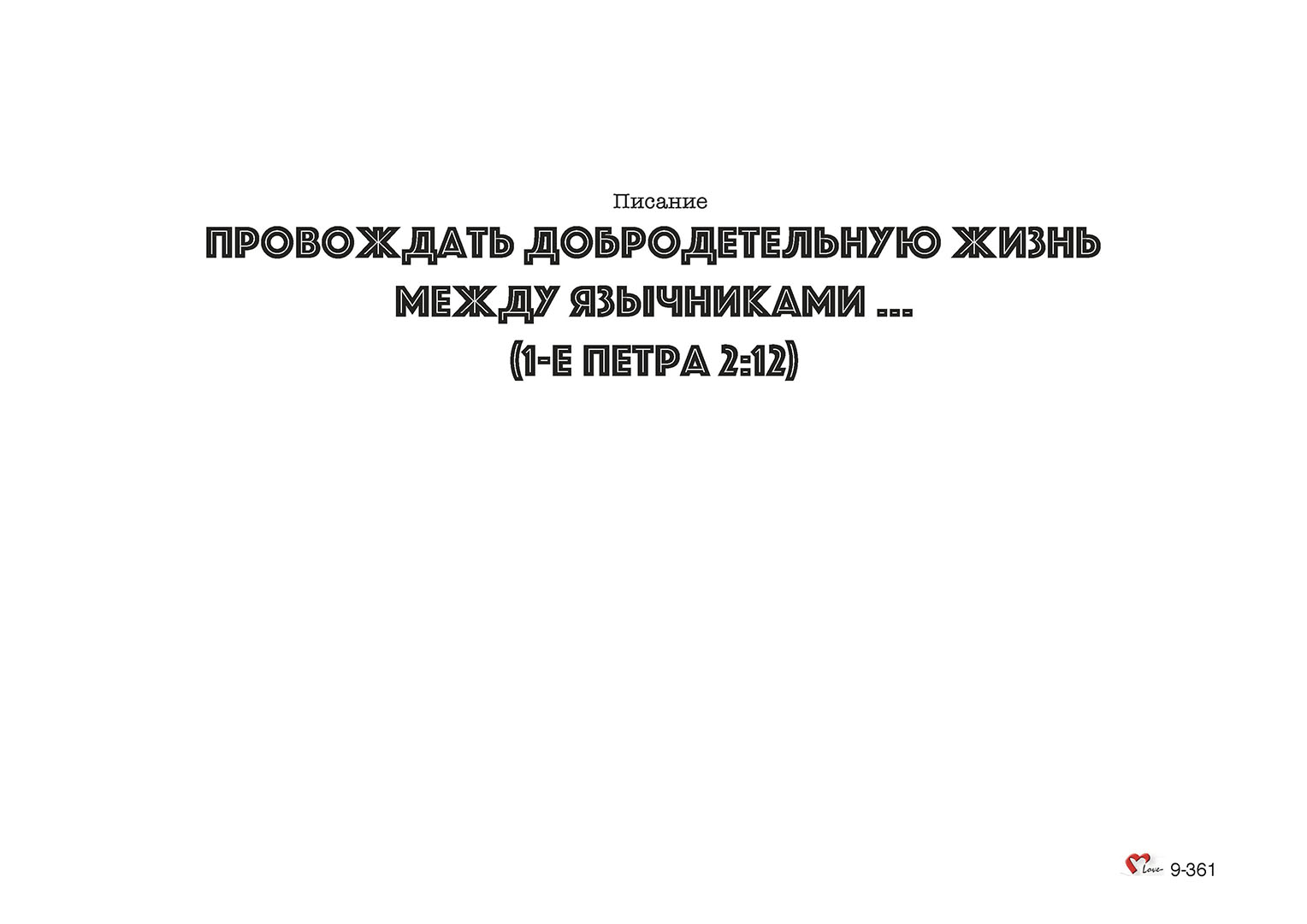 Писание

ПРОВОЖДАТЬ ДОБРОДЕТЕЛЬНУЮ ЖИЗНЬ МЕЖДУ ЯЗЫЧНИКАМИ ...
(1-Е ПЕТРА 2:12)

Love 9-361